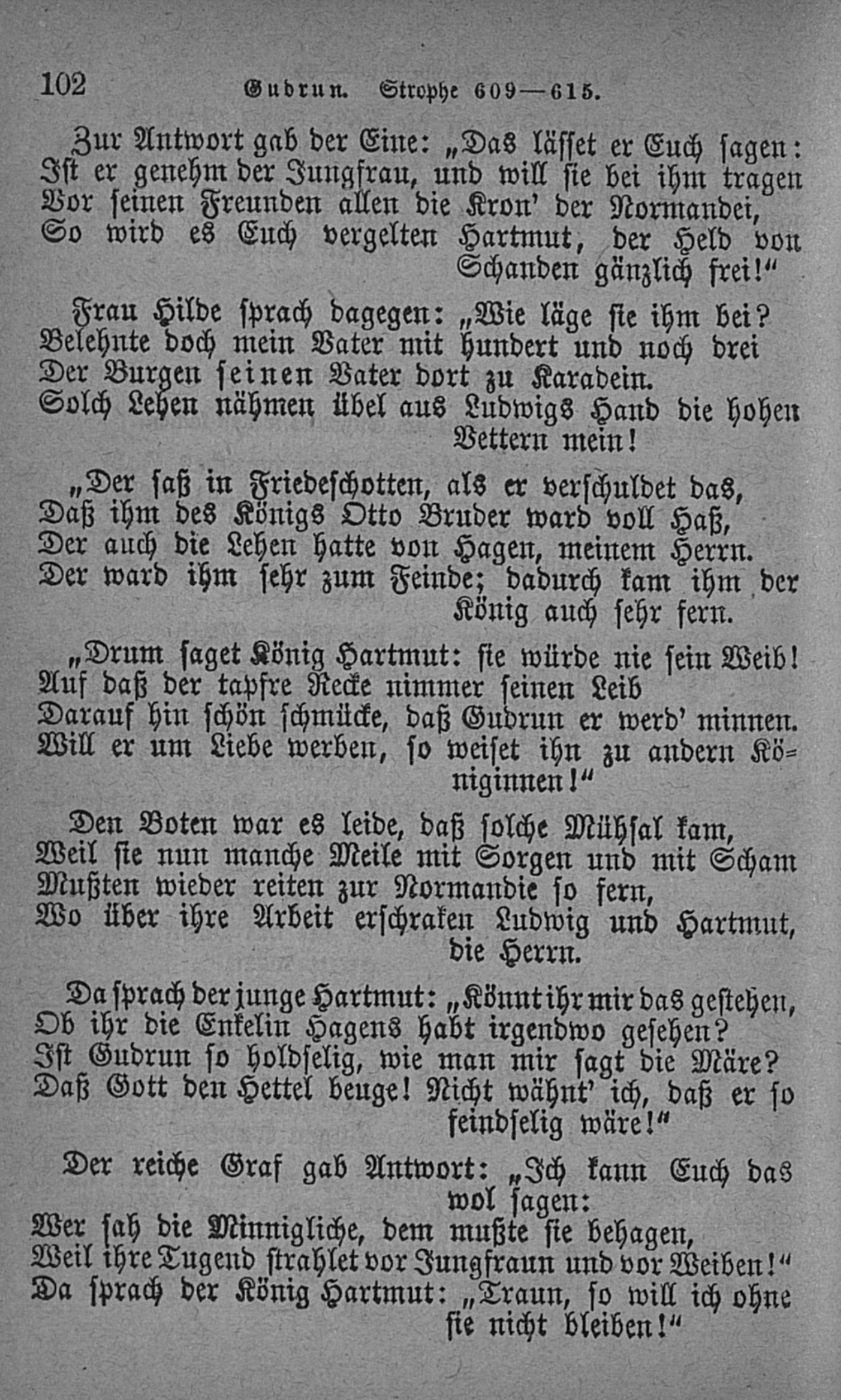 102 Gudrun. Strophe 609—615.

Zur Antwort gab der Eine: „Das läſſet er Euch ſagen: Iſt er genehm der Jungfrau, und will ſie bei ihm tragen Vor ſeinen Freunden allen die Kron' der Normandei, So wird es Euch vergelten Hartmut, der Held von Schanden gänzlich frei!“

Frau Hilde ſprach dagegen: „Wie läge ſie ihm bei? Belehnte doch mein Vater mit hundert und noch drei Der Burgen ſeinen Vater dort zu Karadein. Solch Lehen nähmen übel aus Ludwigs Hand die hohen Vettern mein!

„Der ſaß in Friedeſchotten, als er verſchuldet das, Daß ihm des Königs Otto Bruder ward voll Haß, Der auch die Lehen hatte von Hagen, meinem Herrn. Der ward ihm ſehr zum Feinde; dadurch kam ihm der König auch ſehr fern.

„Drum ſaget König Hartmut: ſie würde nie ſein Weib! Auf daß der tapfre Recke nimmer ſeinen Leib Darauf hin ſchön ſchmücke, daß Gudrun er werd' minnen. Will er um Liebe werben, ſo weiſet ihn zu andern Königinnen!“

Den Boten war es leide, daß ſolche Mühſal kam, Weil ſie nun manche Meile mit Sorgen und mit Scham Mußten wieder reiten zur Normandie ſo fern, Wo über ihre Arbeit erſchraken Ludwig und Hartmut, die Herrn.

Da ſprach der junge Hartmut: „Könnt ihr mir das geſtehen, Ob ihr die Enkelin Hagens habt irgendwo geſehen? Iſt Gudrun ſo holdſelig, wie man mir ſagt die Märe? Daß Gott den Hettel beuge! Nicht wähnt' ich, daß er ſo feindſelig wäre!“

Der reiche Graf gab Antwort: „Ich kann Euch das wol ſagen: Wer ſah die Minnigliche, dem mußte ſie behagen, Weil ihre Tugend ſtrahlet vor Jungfraun und vor Weiben!“ Da ſprach der König Hartmut: „Traun, ſo will ich ohne ſie nicht bleiben!“